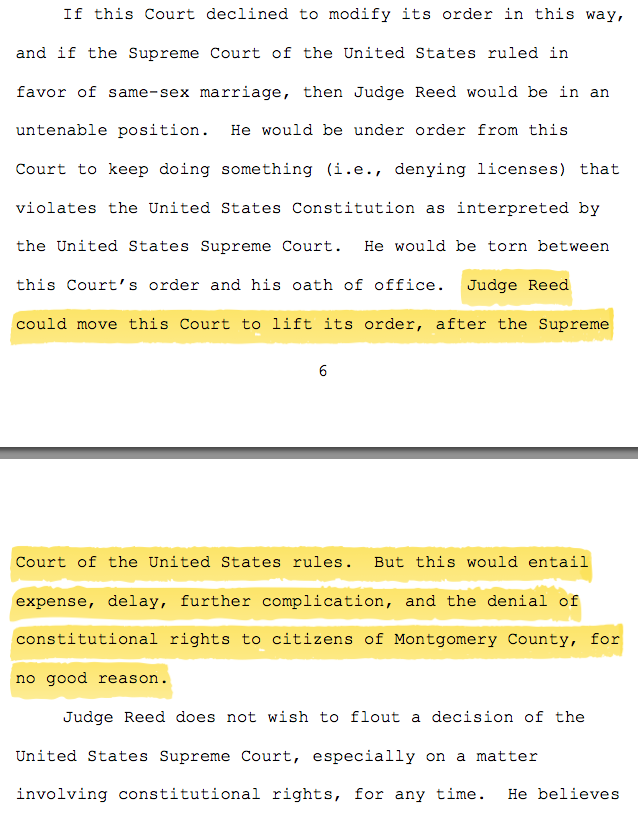 If this Court declined to modify its order in this way, and if the Supreme Court of the United States ruled in favor of same-sex marriage, then Judge Reed would be in an untenable position. He would be under order from this Court to keep doing something (i.e., denying licenses) that violates the United States Constitution as interpreted by the United States Supreme Court. He would be torn between this Court's order and his oath of office. Judge Reed could move this Court to lift its order, after the Supreme

6

Court of the United States rules. But this would entail expense, delay, further complication, and the denial of constitutional rights to citizens of Montgomery County, for no good reason.

Judge Reed does not wish to flout a decision of the United States Supreme Court, especially on a matter involving constitutional rights, for any time. He believes